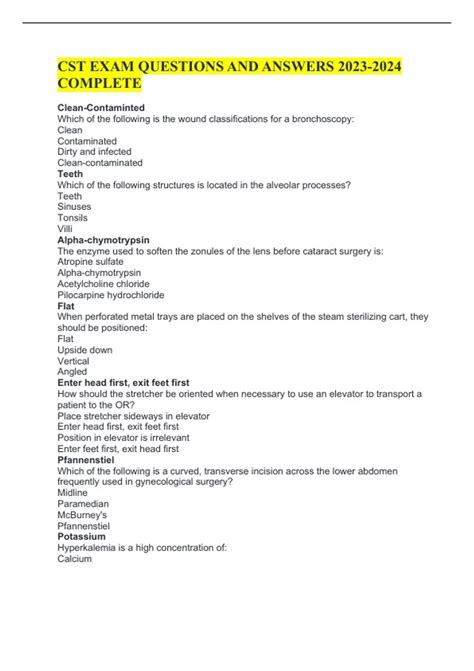 CST EXAM QUESTIONS AND ANSWERS 2023-2024 COMPLETE

Clean-Contaminted
Which of the following is the wound classifications for a bronchoscopy:
Clean
Contaminated
Dirty and infected
Clean-contaminated
Teeth
Which of the following structures is located in the alveolar processes?
Teeth
Sinuses
Tonsils
Villi
Alpha-chymotrypsin
The enzyme used to soften the zonules of the lens before cataract surgery is:
Atropine sulfate
Alpha-chymotrypsin
Acetylcholine chloride
Pilocarpine hydrochloride
Flat
When perforated metal trays are placed on the shelves of the steam sterilizing cart, they should be positioned:
Flat
Upside down
Vertical
Angled
Enter head first, exit feet first
How should the stretcher be oriented when necessary to use an elevator to transport a patient to the OR?
Place stretcher sideways in elevator
Enter head first, exit feet first
Position in elevator is irrelevant
Enter feet first, exit head first
Pfannenstiel
Which of the following is a curved, transverse incision across the lower abdomen frequently used in gynecological surgery?
Midline
Paramedian
McBurney's
Pfannenstiel
Potassium
Hyperkalemia is a high concentration of:
Calcium